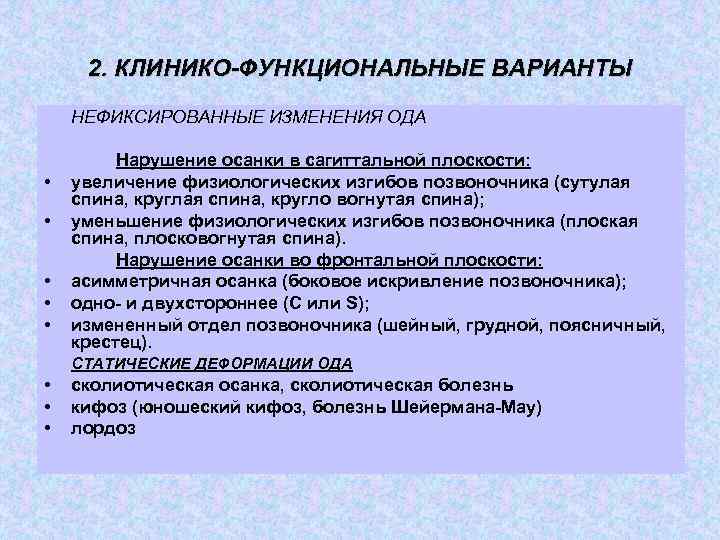 2. КЛИНИКО-ФУНКЦИОНАЛЬНЫЕ ВАРИАНТЫ

НЕФИКСИРОВАННЫЕ ИЗМЕНЕНИЯ ОДА

Нарушение осанки в сагиттальной плоскости:

• увеличение физиологических изгибов позвоночника (сутулая спина, круглая спина, кругло вогнутая спина);
• уменьшение физиологических изгибов позвоночника (плоская спина, плосковогнутая спина).

Нарушение осанки во фронтальной плоскости:

• асимметричная осанка (боковое искривление позвоночника);
• одно- и двухстороннее (С или S);
• измененный отдел позвоночника (шейный, грудной, поясничный, крестец).

СТАТИЧЕСКИЕ ДЕФОРМАЦИИ ОДА

• сколиотическая осанка, сколиотическая болезнь
• кифоз (юношеский кифоз, болезнь Шейермана-Мау)
• лордоз